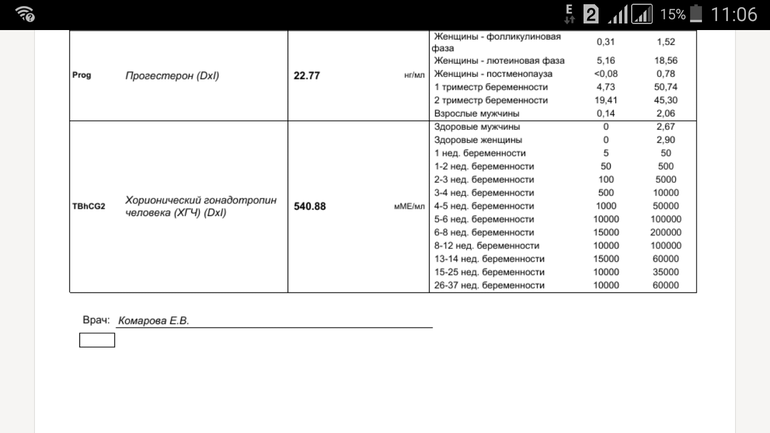 E 2 15% 11:06

| | | | | | | |
|---|---|---|---|---|---|---|
| Prog | Прогестерон (DxI) | 22.77 | нг/мл | Женщины - фолликулиновая фаза | 0,31 | 1,52 |
| | | | | Женщины - лютеиновая фаза | 5,16 | 18,56 |
| | | | | Женщины - постменопауза | <0,08 | 0,78 |
| | | | | 1 триместр беременности | 4,73 | 50,74 |
| | | | | 2 триместр беременности | 19,41 | 45,30 |
| | | | | Взрослые мужчины | 0,14 | 2,06 |
| TBhCG2 | Хорионический гонадотропин человека (ХГЧ) (DxI) | 540.88 | мМЕ/мл | Здоровые мужчины | 0 | 2,67 |
| | | | | Здоровые женщины | 0 | 2,90 |
| | | | | 1 нед. беременности | 5 | 50 |
| | | | | 1-2 нед. беременности | 50 | 500 |
| | | | | 2-3 нед. беременности | 100 | 5000 |
| | | | | 3-4 нед. беременности | 500 | 10000 |
| | | | | 4-5 нед. беременности | 1000 | 50000 |
| | | | | 5-6 нед. беременности | 10000 | 100000 |
| | | | | 6-8 нед. беременности | 15000 | 200000 |
| | | | | 8-12 нед. беременности | 10000 | 100000 |
| | | | | 13-14 нед. беременности | 15000 | 60000 |
| | | | | 15-25 нед. беременности | 10000 | 35000 |
| | | | | 26-37 нед. беременности | 10000 | 60000 |

Врач: Комарова Е.В.